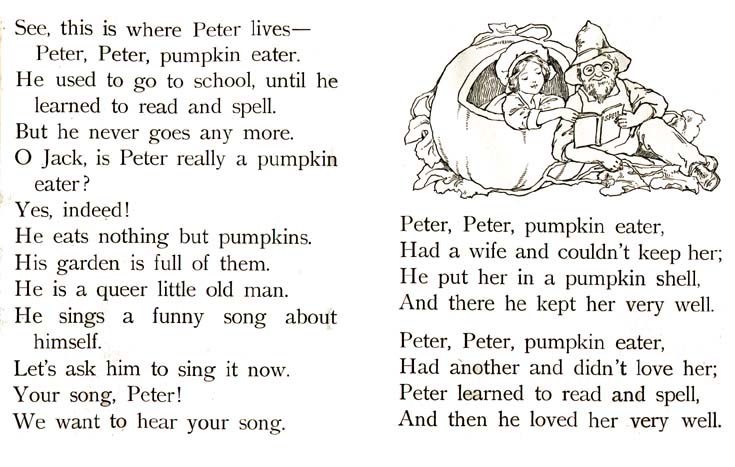 See, this is where Peter lives—
Peter, Peter, pumpkin eater.

He used to go to school, until he learned to read and spell.

But he never goes any more.

O Jack, is Peter really a pumpkin eater?

Yes, indeed!

He eats nothing but pumpkins.

His garden is full of them.

He is a queer little old man.

He sings a funny song about himself.

Let's ask him to sing it now.

Your song, Peter!

We want to hear your song.

SPELL

Peter, Peter, pumpkin eater,
Had a wife and couldn't keep her;
He put her in a pumpkin shell,
And there he kept her very well.

Peter, Peter, pumpkin eater,
Had another and didn't love her;
Peter learned to read and spell,
And then he loved her very well.